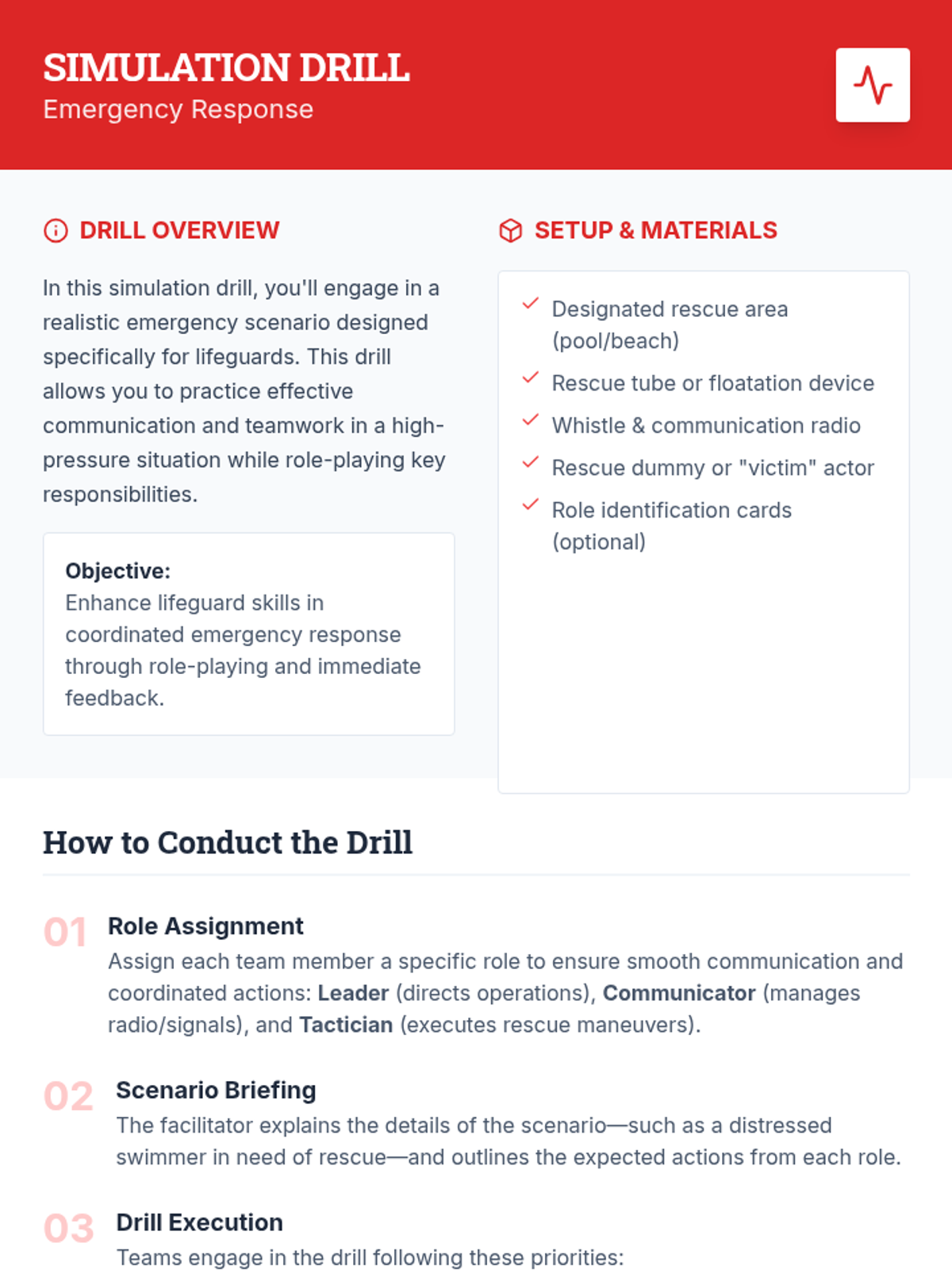 SIMULATION DRILL
Emergency Response

DRILL OVERVIEW

In this simulation drill, you'll engage in a realistic emergency scenario designed specifically for lifeguards. This drill allows you to practice effective communication and teamwork in a high-pressure situation while role-playing key responsibilities.

Objective:
Enhance lifeguard skills in coordinated emergency response through role-playing and immediate feedback.

SETUP & MATERIALS

Designated rescue area (pool/beach)
Rescue tube or floatation device
Whistle & communication radio
Rescue dummy or "victim" actor
Role identification cards (optional)

How to Conduct the Drill

01 Role Assignment
Assign each team member a specific role to ensure smooth communication and coordinated actions: Leader (directs operations), Communicator (manages radio/signals), and Tactician (executes rescue maneuvers).

02 Scenario Briefing
The facilitator explains the details of the scenario—such as a distressed swimmer in need of rescue—and outlines the expected actions from each role.

03 Drill Execution
Teams engage in the drill following these priorities: